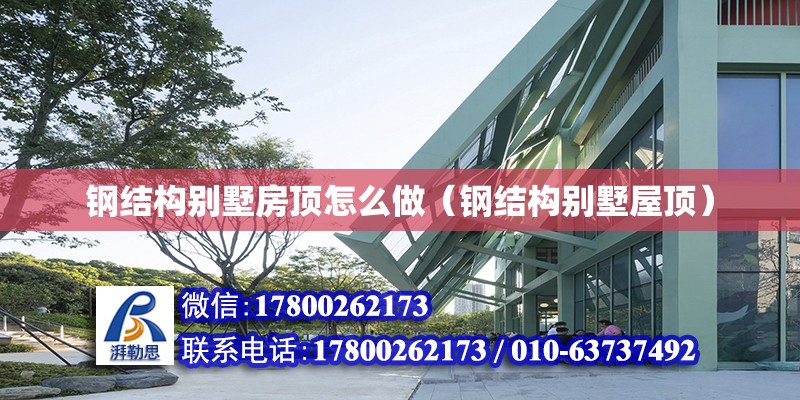 钢结构别墅房顶怎么做（钢结构别墅屋顶）

湃勒思

微信:17800262173

联系电话:17800262173 / 010-63737492